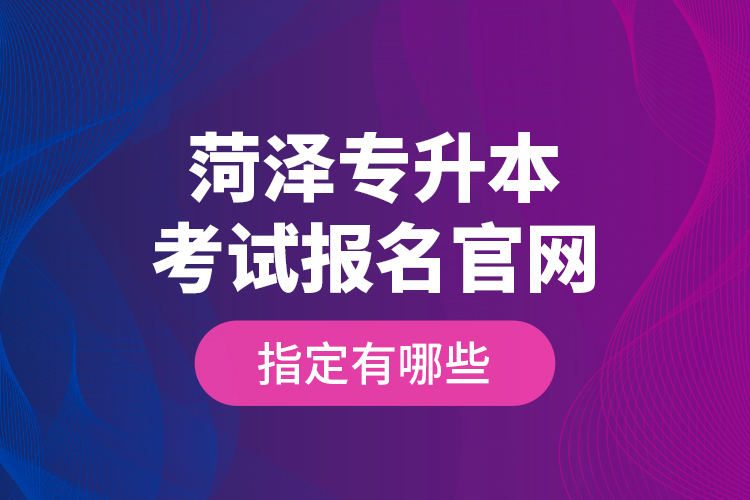 菏泽专升本
考试报名官网

指定有哪些